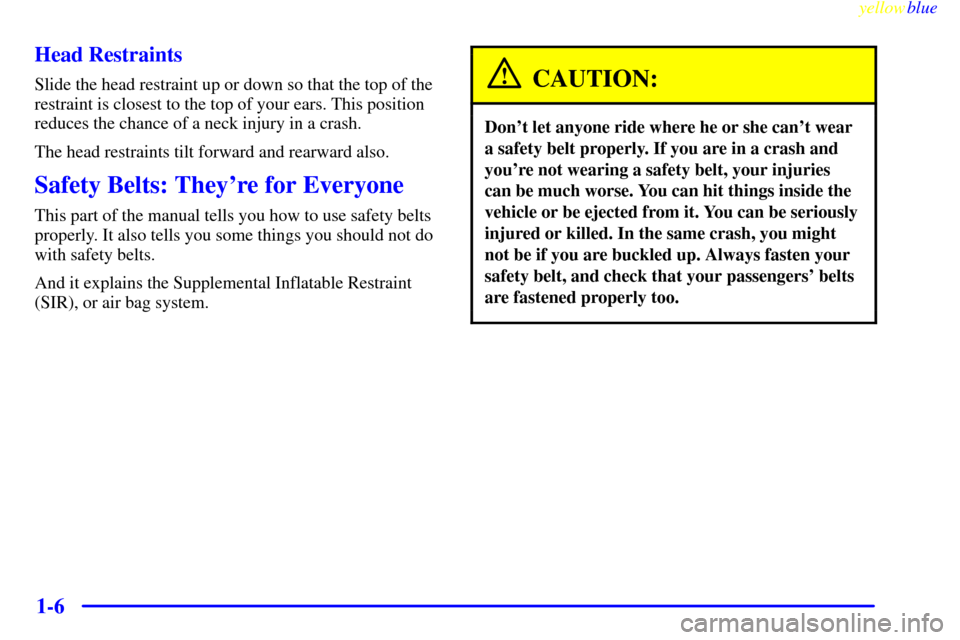 yellowblue

Head Restraints

Slide the head restraint up or down so that the top of the restraint is closest to the top of your ears. This position reduces the chance of a neck injury in a crash.

The head restraints tilt forward and rearward also.

Safety Belts: They're for Everyone

This part of the manual tells you how to use safety belts properly. It also tells you some things you should not do with safety belts.

And it explains the Supplemental Inflatable Restraint (SIR), or air bag system.

CAUTION:

Don't let anyone ride where he or she can't wear a safety belt properly. If you are in a crash and you're not wearing a safety belt, your injuries can be much worse. You can hit things inside the vehicle or be ejected from it. You can be seriously injured or killed. In the same crash, you might not be if you are buckled up. Always fasten your safety belt, and check that your passengers' belts are fastened properly too.

1-6

carmanualsonline.info